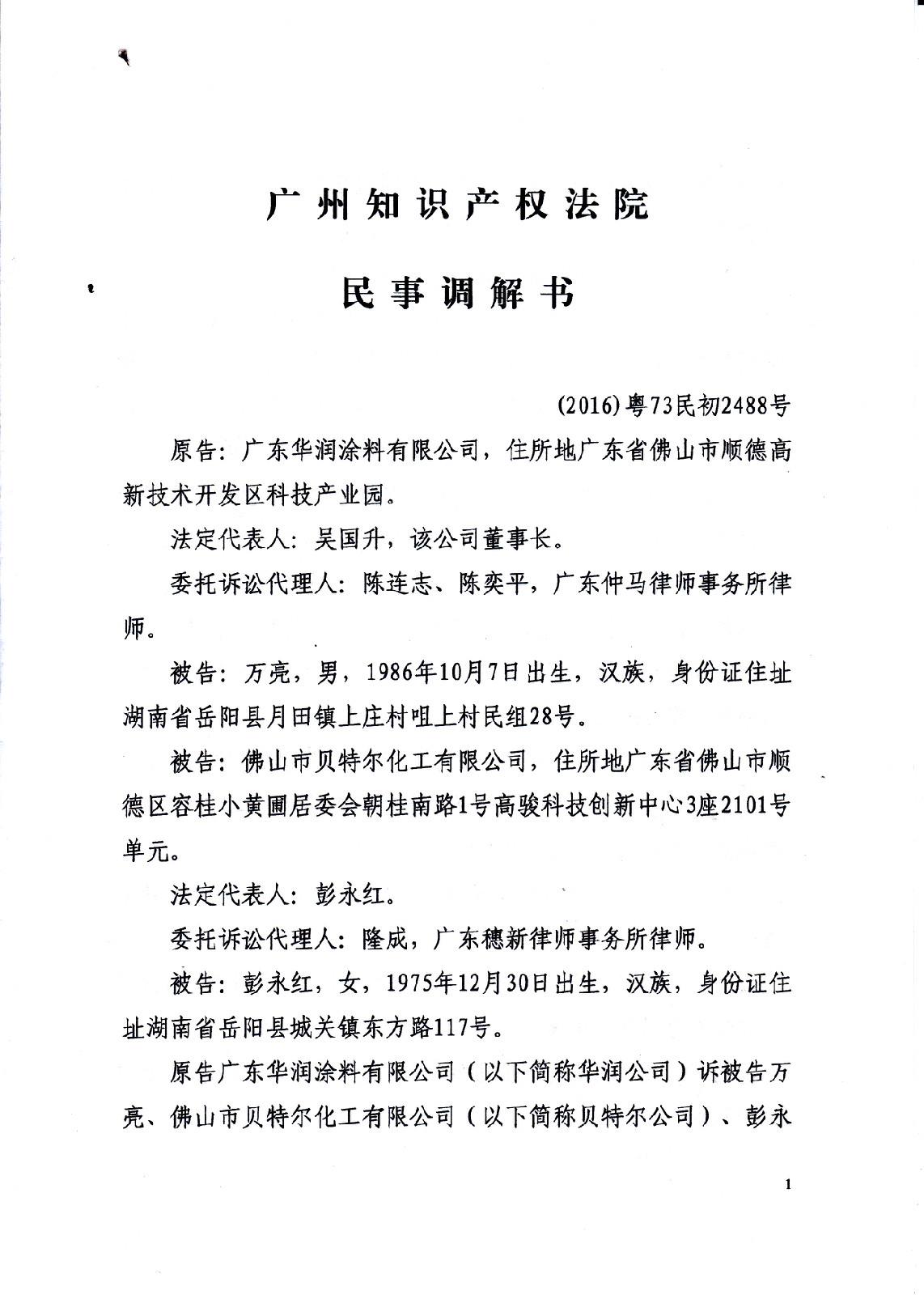 广州知识产权法院

民事调解书

(2016)粤73民初2488号

原告：广东华润涂料有限公司，住所地广东省佛山市顺德高新技术开发区科技产业园。

法定代表人：吴国升，该公司董事长。

委托诉讼代理人：陈连志、陈奕平，广东仲马律师事务所律师。

被告：万亮，男，1986年10月7日出生，汉族，身份证住址湖南省岳阳县月田镇上庄村咀上村民组28号。

被告：佛山市贝特尔化工有限公司，住所地广东省佛山市顺德区容桂小黄圃居委会朝桂南路1号高骏科技创新中心3座2101号单元。

法定代表人：彭永红。

委托诉讼代理人：隆成，广东穗新律师事务所律师。

被告：彭永红，女，1975年12月30日出生，汉族，身份证住址湖南省岳阳县城关镇东方路117号。

原告广东华润涂料有限公司（以下简称华润公司）诉被告万亮、佛山市贝特尔化工有限公司（以下简称贝特尔公司）、彭永

1